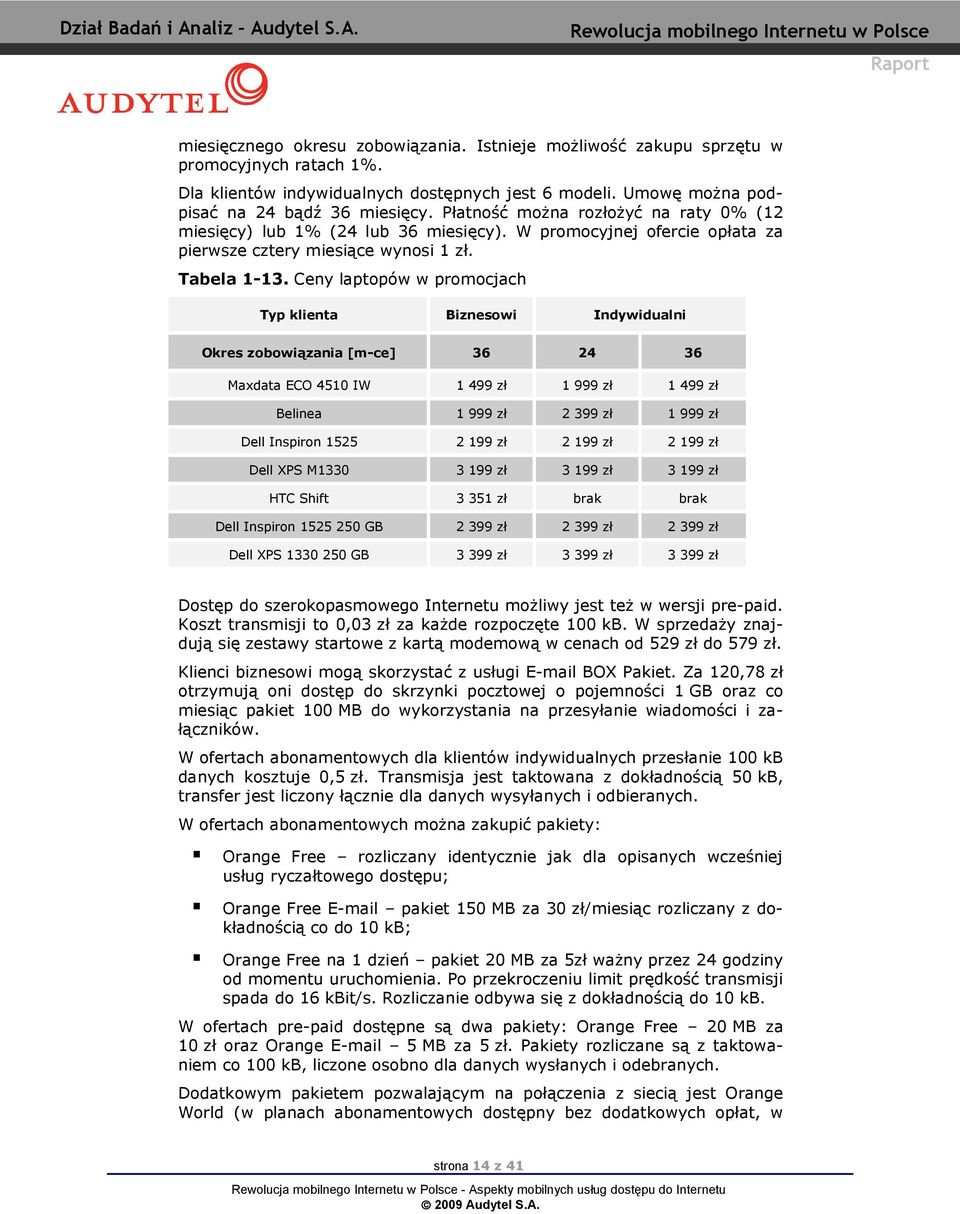 Dział Badań i Analiz – Audytel S.A.

Rewolucja mobilnego Internetu w Polsce

Raport

AUDYTEL

miesięcznego okresu zobowiązania. Istnieje możliwość zakupu sprzętu w promocyjnych ratach 1%.

Dla klientów indywidualnych dostępnych jest 6 modeli. Umowę można podpisać na 24 bądź 36 miesięcy. Płatność można rozłożyć na raty 0% (12 miesięcy) lub 1% (24 lub 36 miesięcy). W promocyjnej ofercie opłata za pierwsze cztery miesiące wynosi 1 zł.

Tabela 1-13. Ceny laptopów w promocjach

| Typ klienta | Biznesowi | Indywidualni | |
|---|---|---|---|
| Okres zobowiązania [m-ce] | 36 | 24 | 36 |
| Maxdata ECO 4510 IW | 1 499 zł | 1 999 zł | 1 499 zł |
| Belinea | 1 999 zł | 2 399 zł | 1 999 zł |
| Dell Inspiron 1525 | 2 199 zł | 2 199 zł | 2 199 zł |
| Dell XPS M1330 | 3 199 zł | 3 199 zł | 3 199 zł |
| HTC Shift | 3 351 zł | brak | brak |
| Dell Inspiron 1525 250 GB | 2 399 zł | 2 399 zł | 2 399 zł |
| Dell XPS 1330 250 GB | 3 399 zł | 3 399 zł | 3 399 zł |

Dostęp do szerokopasmowego Internetu możliwy jest też w wersji pre-paid. Koszt transmisji to 0,03 zł za każde rozpoczęte 100 kB. W sprzedaży znajdują się zestawy startowe z kartą modemową w cenach od 529 zł do 579 zł.

Klienci biznesowi mogą skorzystać z usługi E-mail BOX Pakiet. Za 120,78 zł otrzymują oni dostęp do skrzynki pocztowej o pojemności 1 GB oraz co miesiąc pakiet 100 MB do wykorzystania na przesyłanie wiadomości i załączników.

W ofertach abonamentowych dla klientów indywidualnych przesłanie 100 kB danych kosztuje 0,5 zł. Transmisja jest taktowana z dokładnością 50 kB, transfer jest liczony łącznie dla danych wysyłanych i odbieranych.

W ofertach abonamentowych można zakupić pakiety:

▪ Orange Free – rozliczany identycznie jak dla opisanych wcześniej usług ryczałtowego dostępu;

▪ Orange Free E-mail – pakiet 150 MB za 30 zł/miesiąc rozliczany z dokładnością co do 10 kB;

▪ Orange Free na 1 dzień – pakiet 20 MB za 5zł ważny przez 24 godziny od momentu uruchomienia. Po przekroczeniu limit prędkość transmisji spada do 16 kBit/s. Rozliczanie odbywa się z dokładnością do 10 kB.

W ofertach pre-paid dostępne są dwa pakiety: Orange Free – 20 MB za 10 zł oraz Orange E-mail – 5 MB za 5 zł. Pakiety rozliczane są z taktowaniem co 100 kB, liczone osobno dla danych wysłanych i odebranych.

Dodatkowym pakietem pozwalającym na połączenia z siecią jest Orange World (w planach abonamentowych dostępny bez dodatkowych opłat, w

strona 14 z 41

Rewolucja mobilnego Internetu w Polsce - Aspekty mobilnych usług dostępu do Internetu
© 2009 Audytel S.A.